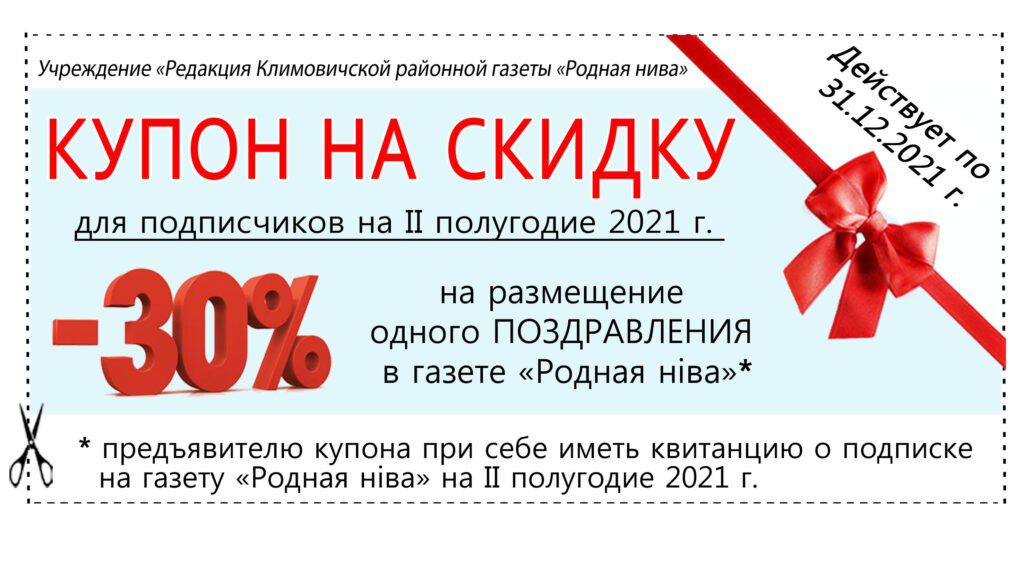 Учреждение «Редакция Климовичской районной газеты «Родная нива»

Действует по 31.12.2021 г.

КУПОН НА СКИДКУ

для подписчиков на II полугодие 2021 г.

-30%

на размещение одного ПОЗДРАВЛЕНИЯ в газете «Родная ніва»*

* предъявителю купона при себе иметь квитанцию о подписке на газету «Родная ніва» на II полугодие 2021 г.